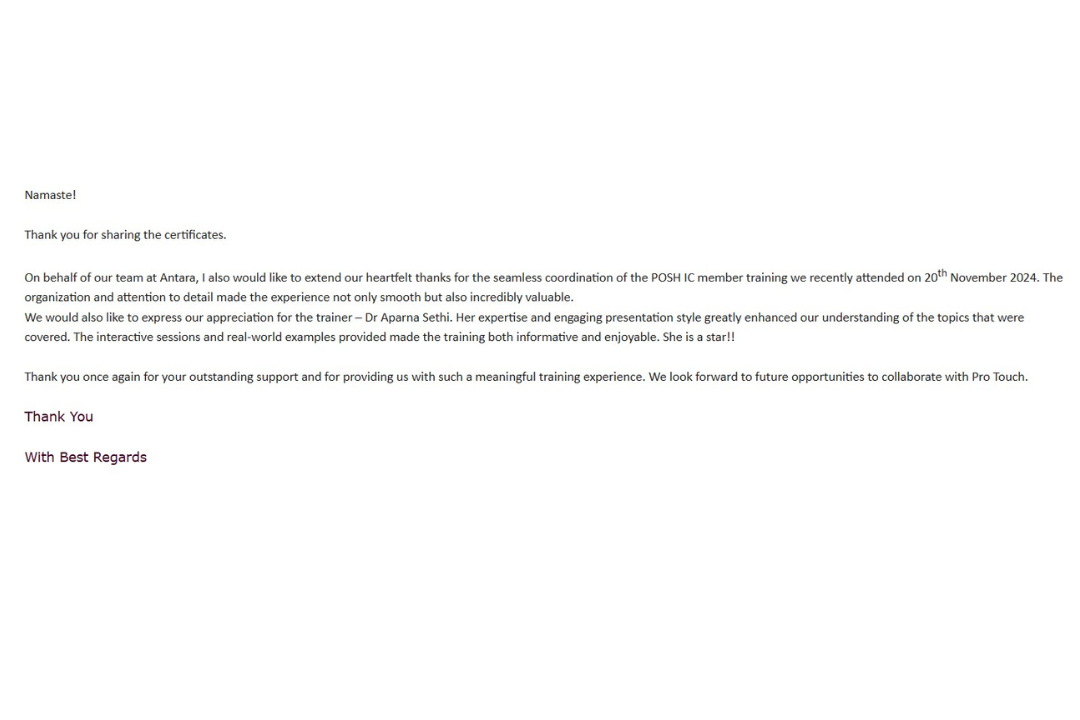 Namaste!

Thank you for sharing the certificates.

On behalf of our team at Antara, I also would like to extend our heartfelt thanks for the seamless coordination of the POSH IC member training we recently attended on 20$^{th}$ November 2024. The organization and attention to detail made the experience not only smooth but also incredibly valuable.
We would also like to express our appreciation for the trainer – Dr Aparna Sethi. Her expertise and engaging presentation style greatly enhanced our understanding of the topics that were covered. The interactive sessions and real-world examples provided made the training both informative and enjoyable. She is a star!!

Thank you once again for your outstanding support and for providing us with such a meaningful training experience. We look forward to future opportunities to collaborate with Pro Touch.

Thank You

With Best Regards